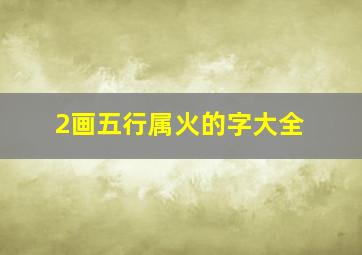 2画五行属火的字大全